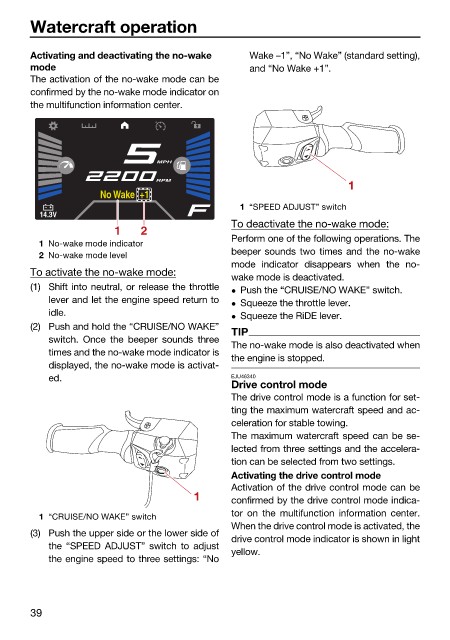 Watercraft operation

Activating and deactivating the no-wake mode

The activation of the no-wake mode can be confirmed by the no-wake mode indicator on the multifunction information center.

5 MPH
2200 RPM
No Wake +1
14.3V
F

1 2

1 No-wake mode indicator
2 No-wake mode level

To activate the no-wake mode:

(1) Shift into neutral, or release the throttle lever and let the engine speed return to idle.

(2) Push and hold the "CRUISE/NO WAKE" switch. Once the beeper sounds three times and the no-wake mode indicator is displayed, the no-wake mode is activated.

1

1 "CRUISE/NO WAKE" switch

(3) Push the upper side or the lower side of the "SPEED ADJUST" switch to adjust the engine speed to three settings: "No Wake –1", "No Wake" (standard setting), and "No Wake +1".

1

1 "SPEED ADJUST" switch

To deactivate the no-wake mode:

Perform one of the following operations. The beeper sounds two times and the no-wake mode indicator disappears when the no-wake mode is deactivated.

• Push the "CRUISE/NO WAKE" switch.
• Squeeze the throttle lever.
• Squeeze the RiDE lever.

TIP

The no-wake mode is also deactivated when the engine is stopped.

EJU46340

Drive control mode

The drive control mode is a function for setting the maximum watercraft speed and acceleration for stable towing.

The maximum watercraft speed can be selected from three settings and the acceleration can be selected from two settings.

Activating the drive control mode

Activation of the drive control mode can be confirmed by the drive control mode indicator on the multifunction information center. When the drive control mode is activated, the drive control mode indicator is shown in light yellow.

39